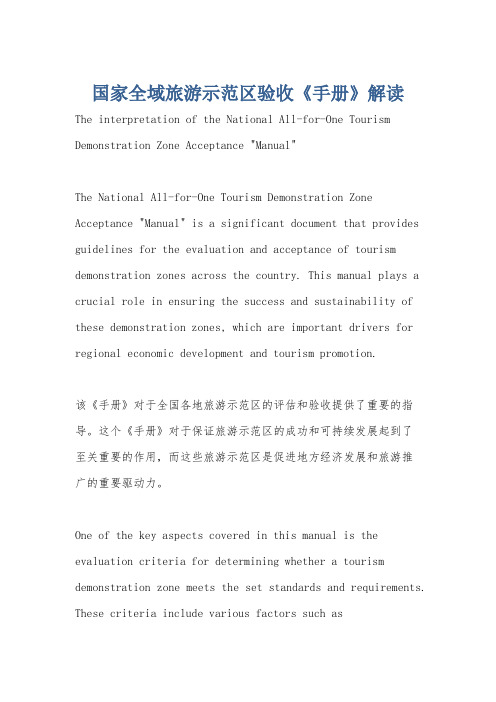 国家全域旅游示范区验收《手册》解读

The interpretation of the National All-for-One Tourism Demonstration Zone Acceptance "Manual"

The National All-for-One Tourism Demonstration Zone Acceptance "Manual" is a significant document that provides guidelines for the evaluation and acceptance of tourism demonstration zones across the country. This manual plays a crucial role in ensuring the success and sustainability of these demonstration zones, which are important drivers for regional economic development and tourism promotion.

该《手册》对于全国各地旅游示范区的评估和验收提供了重要的指导。这个《手册》对于保证旅游示范区的成功和可持续发展起到了至关重要的作用，而这些旅游示范区是促进地方经济发展和旅游推广的重要驱动力。

One of the key aspects covered in this manual is the evaluation criteria for determining whether a tourism demonstration zone meets the set standards and requirements. These criteria include various factors such as